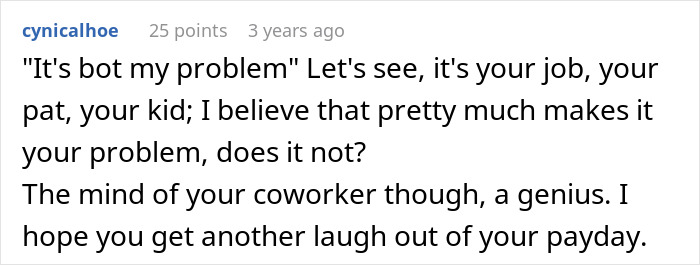 cynicalhoe 25 points 3 years ago

"It's bot my problem" Let's see, it's your job, your pat, your kid; I believe that pretty much makes it your problem, does it not?
The mind of your coworker though, a genius. I hope you get another laugh out of your payday.